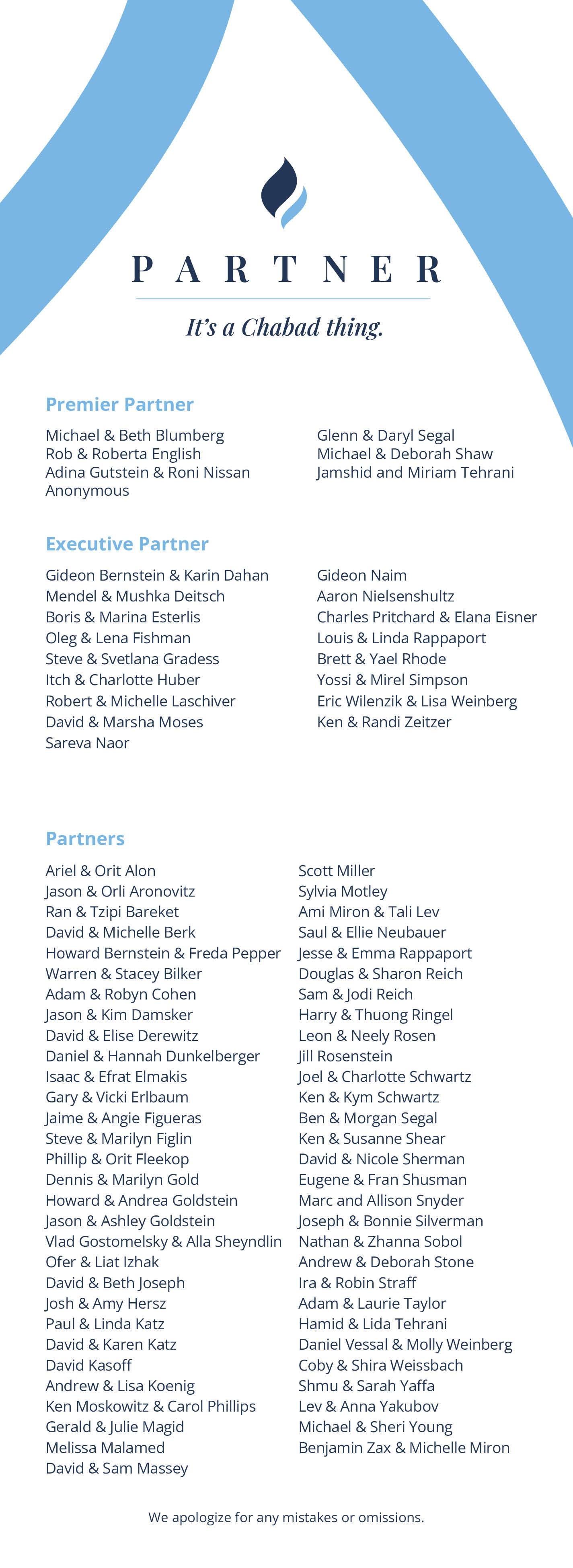 PARTNER

It's a Chabad thing.

Premier Partner

Michael & Beth Blumberg
Rob & Roberta English
Adina Gutstein & Roni Nissan
Anonymous

Glenn & Daryl Segal
Michael & Deborah Shaw
Jamshid and Miriam Tehrani

Executive Partner

Gideon Bernstein & Karin Dahan
Mendel & Mushka Deitsch
Boris & Marina Esterlis
Oleg & Lena Fishman
Steve & Svetlana Gradess
Itch & Charlotte Huber
Robert & Michelle Laschiver
David & Marsha Moses
Sareva Naor

Gideon Naim
Aaron Nielsenshultz
Charles Pritchard & Elana Eisner
Louis & Linda Rappaport
Brett & Yael Rhode
Yossi & Mirel Simpson
Eric Wilenzik & Lisa Weinberg
Ken & Randi Zeitzer

Partners

Ariel & Orit Alon
Jason & Orli Aronovitz
Ran & Tzipi Bareket
David & Michelle Berk
Howard Bernstein & Freda Pepper
Warren & Stacey Bilker
Adam & Robyn Cohen
Jason & Kim Damsker
David & Elise Derewitz
Daniel & Hannah Dunkelberger
Isaac & Efrat Elmakis
Gary & Vicki Erlbaum
Jaime & Angie Figueras
Steve & Marilyn Figlin
Phillip & Orit Fleekop
Dennis & Marilyn Gold
Howard & Andrea Goldstein
Jason & Ashley Goldstein
Vlad Gostomelsky & Alla Sheyndlin
Ofer & Liat Izhak
David & Beth Joseph
Josh & Amy Hersz
Paul & Linda Katz
David & Karen Katz
David Kasoff
Andrew & Lisa Koenig
Ken Moskowitz & Carol Phillips
Gerald & Julie Magid
Melissa Malamed
David & Sam Massey

Scott Miller
Sylvia Motley
Ami Miron & Tali Lev
Saul & Ellie Neubauer
Jesse & Emma Rappaport
Douglas & Sharon Reich
Sam & Jodi Reich
Harry & Thuong Ringel
Leon & Neely Rosen
Jill Rosenstein
Joel & Charlotte Schwartz
Ken & Kym Schwartz
Ben & Morgan Segal
Ken & Susanne Shear
David & Nicole Sherman
Eugene & Fran Shusman
Marc and Allison Snyder
Joseph & Bonnie Silverman
Nathan & Zhanna Sobol
Andrew & Deborah Stone
Ira & Robin Straff
Adam & Laurie Taylor
Hamid & Lida Tehrani
Daniel Vessal & Molly Weinberg
Coby & Shira Weissbach
Shmu & Sarah Yaffa
Lev & Anna Yakubov
Michael & Sheri Young
Benjamin Zax & Michelle Miron

We apologize for any mistakes or omissions.